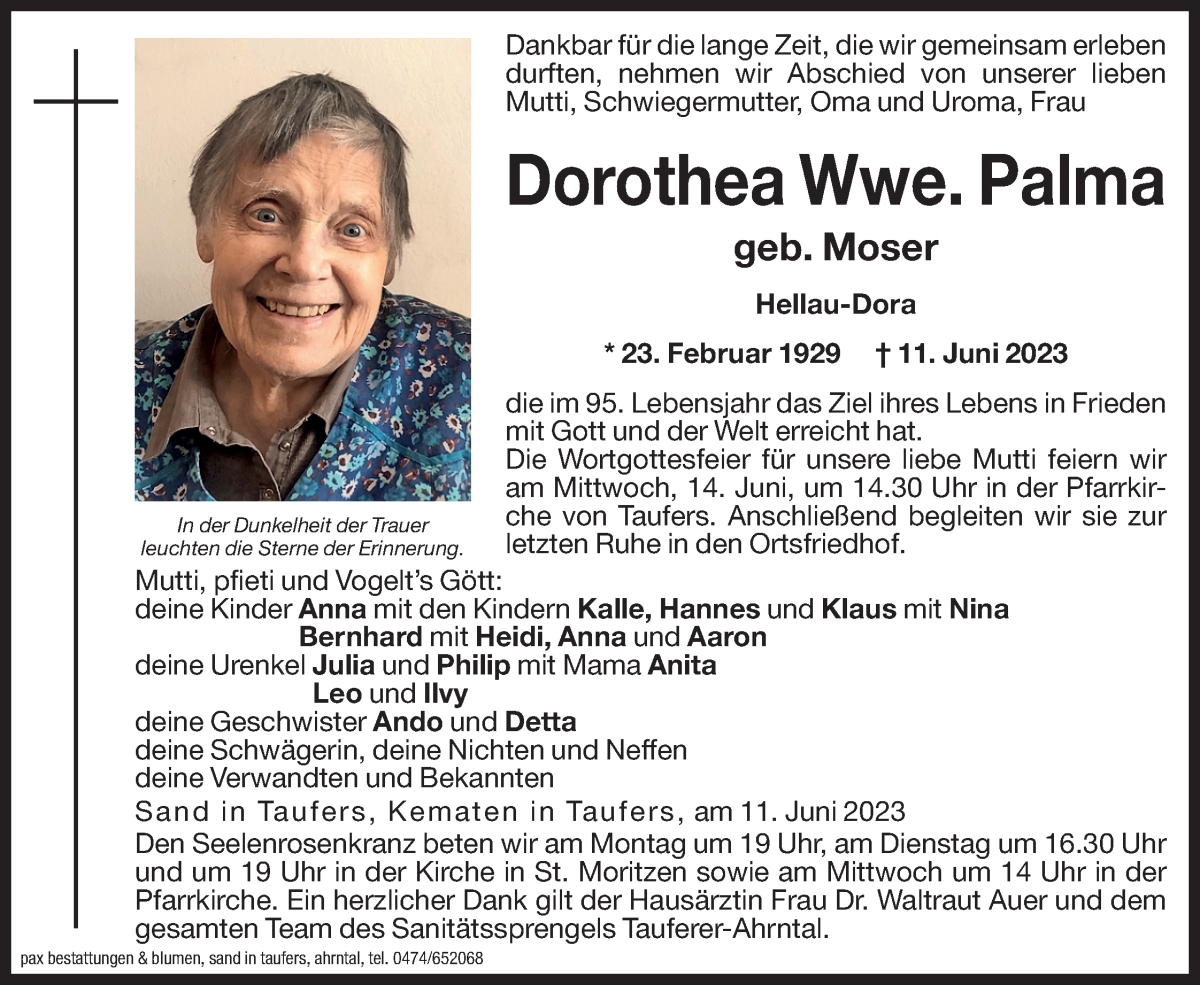 Dankbar für die lange Zeit, die wir gemeinsam erleben durften, nehmen wir Abschied von unserer lieben Mutti, Schwiegermutter, Oma und Uroma, Frau

Dorothea Wwe. Palma

geb. Moser

Hellau-Dora

* 23. Februar 1929 † 11. Juni 2023

die im 95. Lebensjahr das Ziel ihres Lebens in Frieden mit Gott und der Welt erreicht hat.
Die Wortgottesfeier für unsere liebe Mutti feiern wir am Mittwoch, 14. Juni, um 14.30 Uhr in der Pfarrkirche von Taufers. Anschließend begleiten wir sie zur letzten Ruhe in den Ortsfriedhof.

In der Dunkelheit der Trauer leuchten die Sterne der Erinnerung.

Mutti, pfieti und Vogelt's Gött:
deine Kinder Anna mit den Kindern Kalle, Hannes und Klaus mit Nina
Bernhard mit Heidi, Anna und Aaron
deine Urenkel Julia und Philip mit Mama Anita
Leo und Ilvy
deine Geschwister Ando und Detta
deine Schwägerin, deine Nichten und Neffen
deine Verwandten und Bekannten

Sand in Taufers, Kematen in Taufers, am 11. Juni 2023

Den Seelenrosenkranz beten wir am Montag um 19 Uhr, am Dienstag um 16.30 Uhr und um 19 Uhr in der Kirche in St. Moritzen sowie am Mittwoch um 14 Uhr in der Pfarrkirche. Ein herzlicher Dank gilt der Hausärztin Frau Dr. Waltraut Auer und dem gesamten Team des Sanitätssprengels Tauferer-Ahrntal.

pax bestattungen & blumen, sand in taufers, ahrntal, tel. 0474/652068